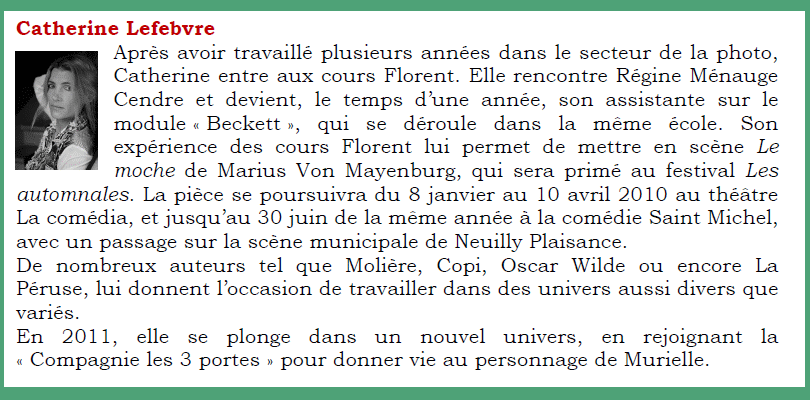 Catherine Lefebvre

Après avoir travaillé plusieurs années dans le secteur de la photo, Catherine entre aux cours Florent. Elle rencontre Régine Ménauge Cendre et devient, le temps d'une année, son assistante sur le module « Beckett », qui se déroule dans la même école. Son expérience des cours Florent lui permet de mettre en scène Le moche de Marius Von Mayenburg, qui sera primé au festival Les automnales. La pièce se poursuivra du 8 janvier au 10 avril 2010 au théâtre La comédia, et jusqu'au 30 juin de la même année à la comédie Saint Michel, avec un passage sur la scène municipale de Neuilly Plaisance.
De nombreux auteurs tel que Molière, Copi, Oscar Wilde ou encore La Péruse, lui donnent l'occasion de travailler dans des univers aussi divers que variés.
En 2011, elle se plonge dans un nouvel univers, en rejoignant la « Compagnie les 3 portes » pour donner vie au personnage de Murielle.